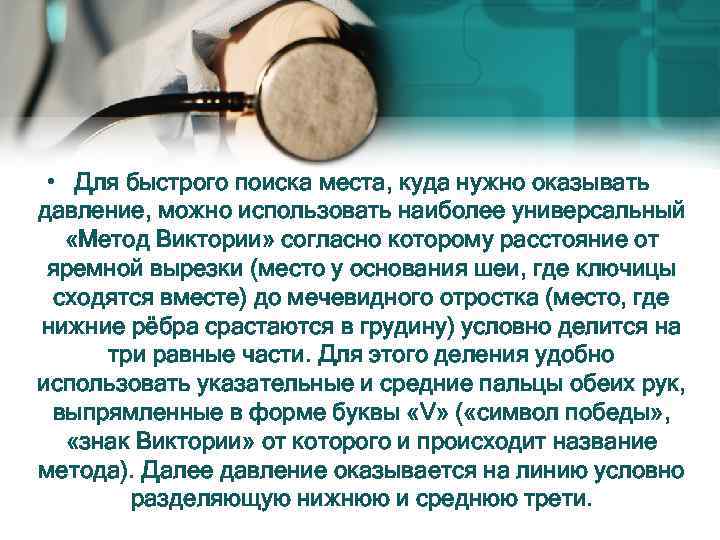 • Для быстрого поиска места, куда нужно оказывать давление, можно использовать наиболее универсальный «Метод Виктории» согласно которому расстояние от яремной вырезки (место у основания шеи, где ключицы сходятся вместе) до мечевидного отростка (место, где нижние рёбра срастаются в грудину) условно делится на три равные части. Для этого деления удобно использовать указательные и средние пальцы обеих рук, выпрямленные в форме буквы «V» («символ победы», «знак Виктории» от которого и происходит название метода). Далее давление оказывается на линию условно разделяющую нижнюю и среднюю трети.